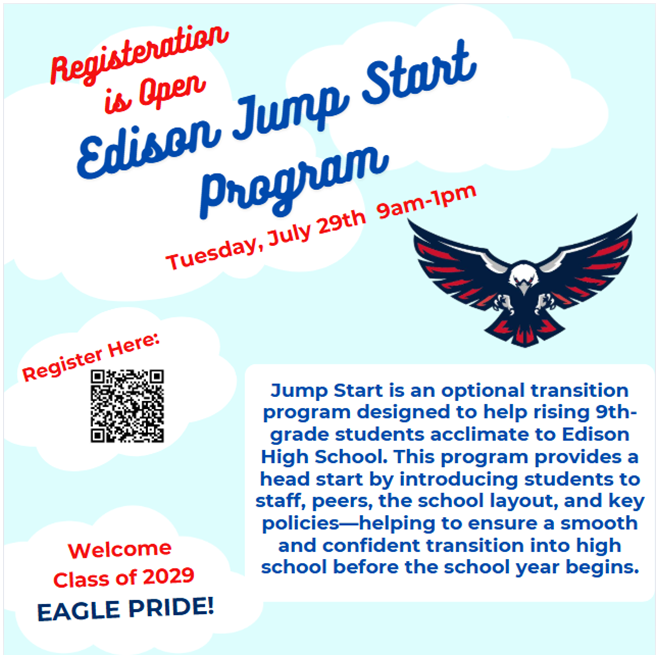 Registeration is Open

Edison Jump Start Program

Tuesday, July 29th 9am-1pm

Register Here:

Jump Start is an optional transition program designed to help rising 9th-grade students acclimate to Edison High School. This program provides a head start by introducing students to staff, peers, the school layout, and key policies—helping to ensure a smooth and confident transition into high school before the school year begins.

Welcome Class of 2029

EAGLE PRIDE!